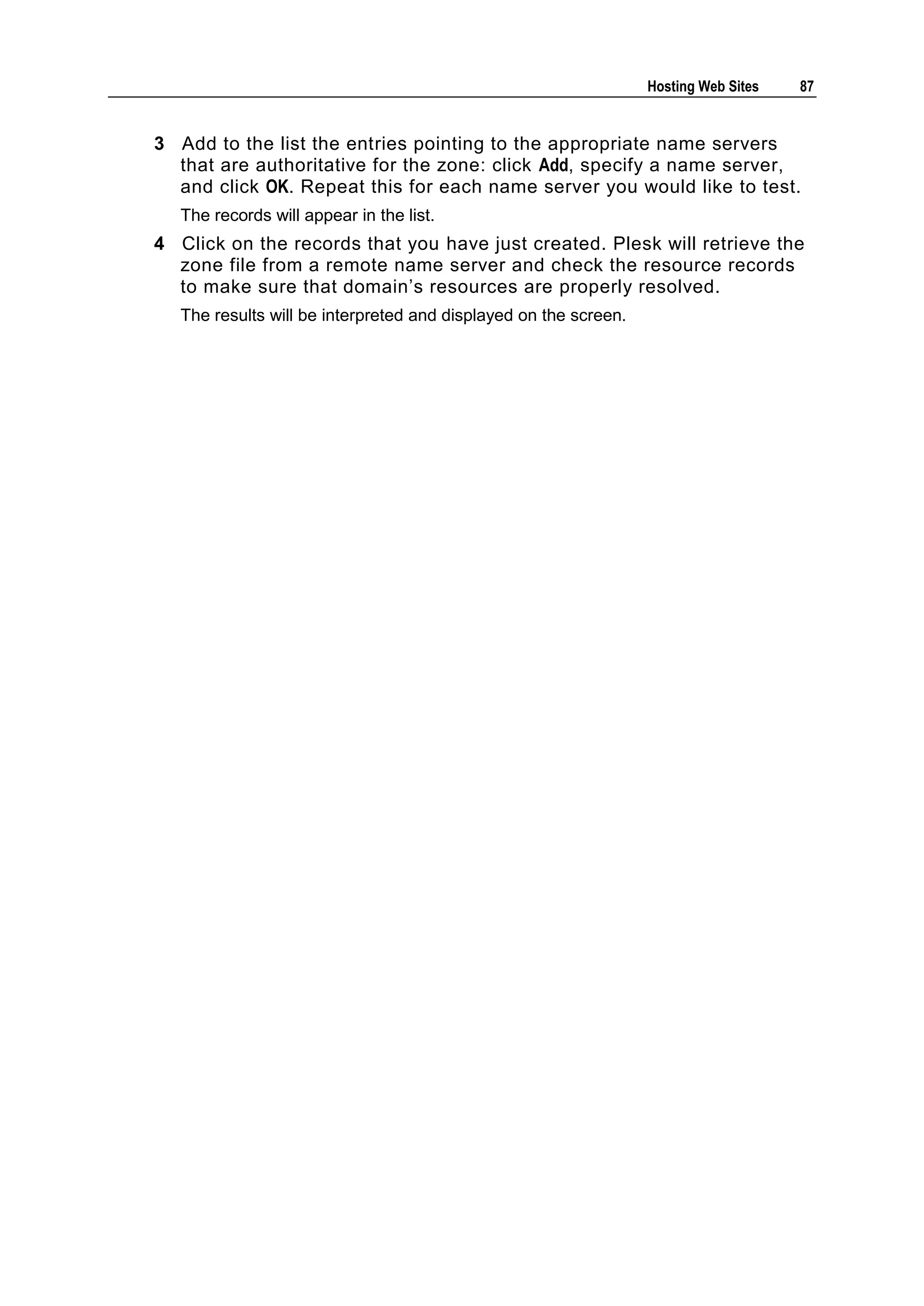 Hosting Web Sites 87

3 Add to the list the entries pointing to the appropriate name servers that are authoritative for the zone: click Add, specify a name server, and click OK. Repeat this for each name server you would like to test.

The records will appear in the list.

4 Click on the records that you have just created. Plesk will retrieve the zone file from a remote name server and check the resource records to make sure that domain’s resources are properly resolved.

The results will be interpreted and displayed on the screen.